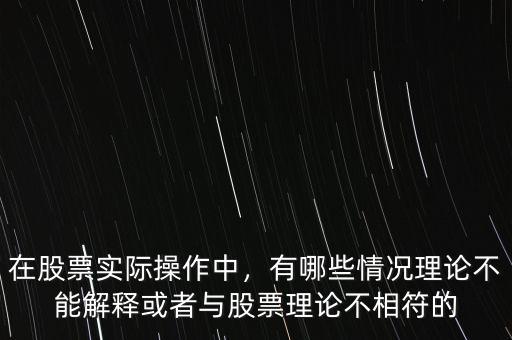 在股票实际操作中，有哪些情况理论不能解释或者与股票理论不相符的